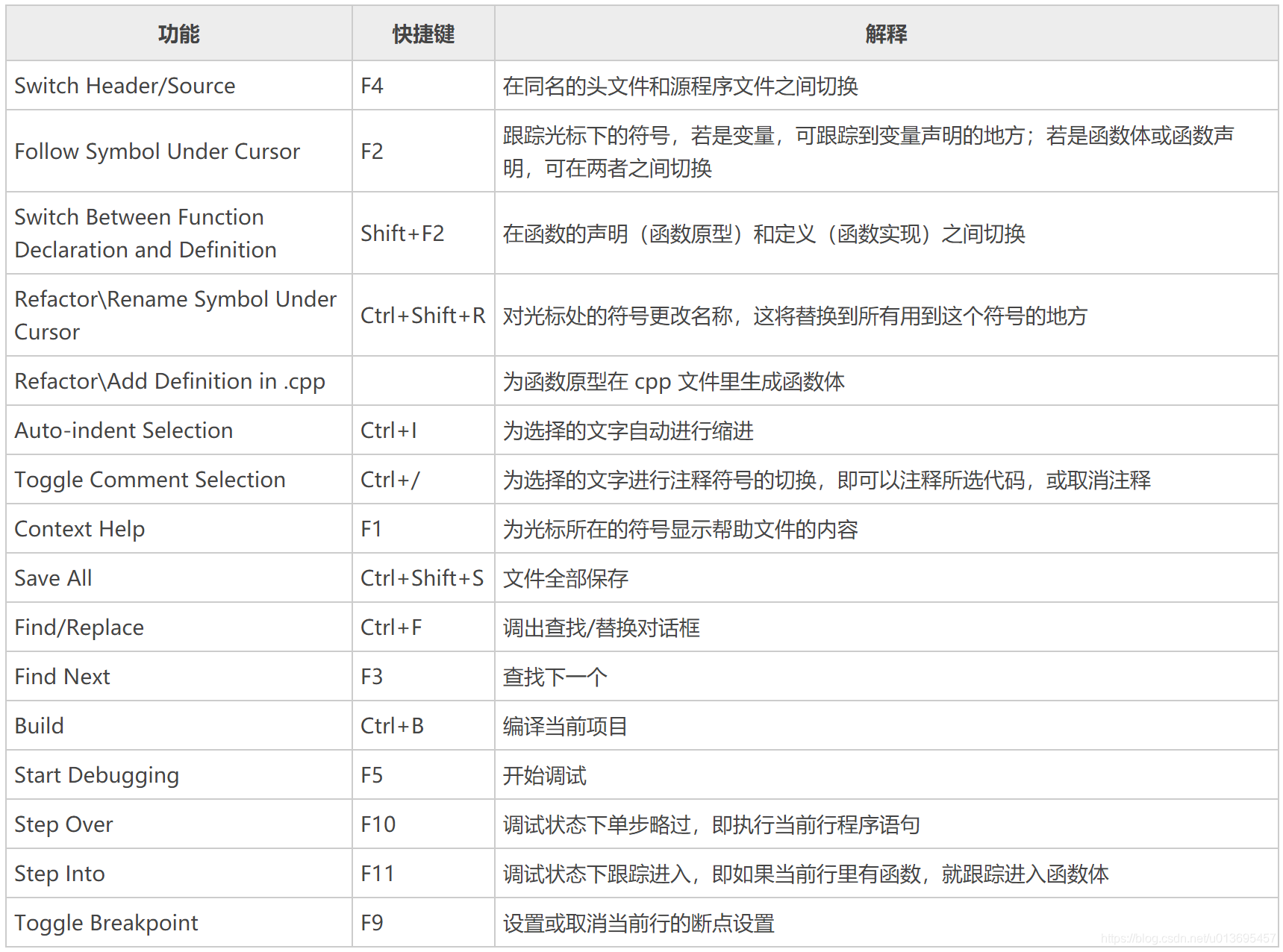 | 功能 | 快捷键 | 解释 |
|---|---|---|
| Switch Header/Source | F4 | 在同名的头文件和源程序文件之间切换 |
| Follow Symbol Under Cursor | F2 | 跟踪光标下的符号，若是变量，可跟踪到变量声明的地方；若是函数体或函数声明，可在两者之间切换 |
| Switch Between Function Declaration and Definition | Shift+F2 | 在函数的声明（函数原型）和定义（函数实现）之间切换 |
| Refactor\Rename Symbol Under Cursor | Ctrl+Shift+R | 对光标处的符号更改名称，这将替换到所有用到这个符号的地方 |
| Refactor\Add Definition in .cpp | | 为函数原型在 cpp 文件里生成函数体 |
| Auto-indent Selection | Ctrl+I | 为选择的文字自动进行缩进 |
| Toggle Comment Selection | Ctrl+/ | 为选择的文字进行注释符号的切换，即可以注释所选代码，或取消注释 |
| Context Help | F1 | 为光标所在的符号显示帮助文件的内容 |
| Save All | Ctrl+Shift+S | 文件全部保存 |
| Find/Replace | Ctrl+F | 调出查找/替换对话框 |
| Find Next | F3 | 查找下一个 |
| Build | Ctrl+B | 编译当前项目 |
| Start Debugging | F5 | 开始调试 |
| Step Over | F10 | 调试状态下单步略过，即执行当前行程序语句 |
| Step Into | F11 | 调试状态下跟踪进入，即如果当前行里有函数，就跟踪进入函数体 |
| Toggle Breakpoint | F9 | 设置或取消当前行的断点设置 |

https://blog.csdn.net/u013695457